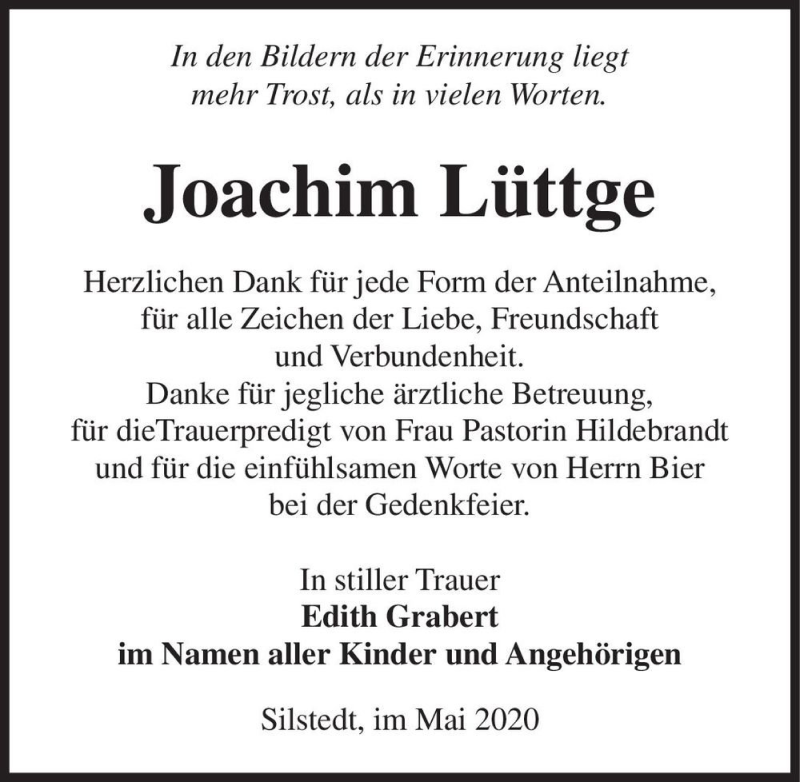 In den Bildern der Erinnerung liegt mehr Trost, als in vielen Worten.

Joachim Lüttge

Herzlichen Dank für jede Form der Anteilnahme, für alle Zeichen der Liebe, Freundschaft und Verbundenheit.
Danke für jegliche ärztliche Betreuung, für dieTrauerpredigt von Frau Pastorin Hildebrandt und für die einfühlsamen Worte von Herrn Bier bei der Gedenkfeier.

In stiller Trauer
Edith Grabert
im Namen aller Kinder und Angehörigen

Silstedt, im Mai 2020